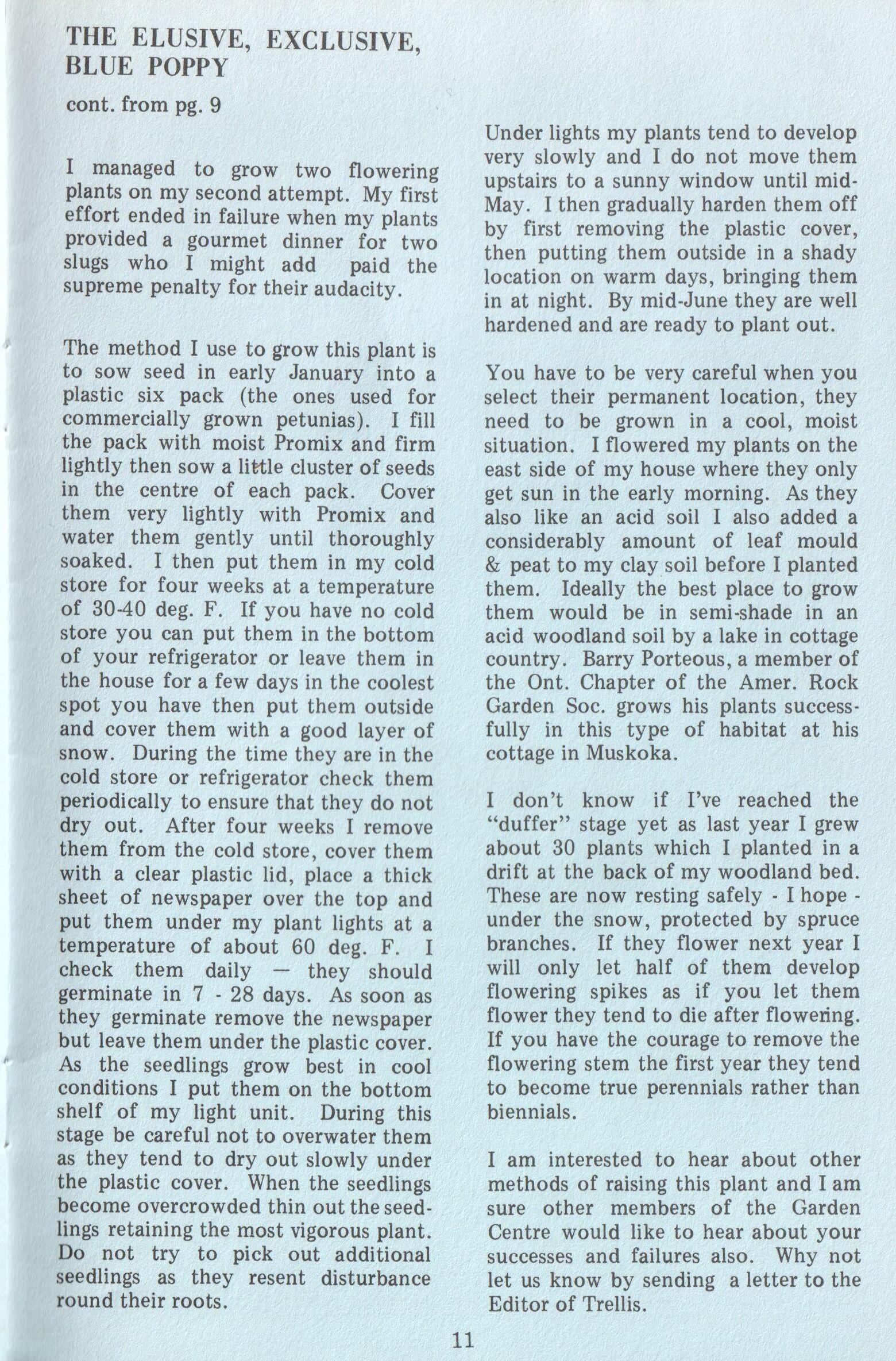 THE ELUSIVE, EXCLUSIVE, BLUE POPPY

cont. from pg. 9

I managed to grow two flowering plants on my second attempt. My first effort ended in failure when my plants provided a gourmet dinner for two slugs who I might add paid the supreme penalty for their audacity.

The method I use to grow this plant is to sow seed in early January into a plastic six pack (the ones used for commercially grown petunias). I fill the pack with moist Promix and firm lightly then sow a little cluster of seeds in the centre of each pack. Cover them very lightly with Promix and water them gently until thoroughly soaked. I then put them in my cold store for four weeks at a temperature of 30-40 deg. F. If you have no cold store you can put them in the bottom of your refrigerator or leave them in the house for a few days in the coolest spot you have then put them outside and cover them with a good layer of snow. During the time they are in the cold store or refrigerator check them periodically to ensure that they do not dry out. After four weeks I remove them from the cold store, cover them with a clear plastic lid, place a thick sheet of newspaper over the top and put them under my plant lights at a temperature of about 60 deg. F. I check them daily — they should germinate in 7 - 28 days. As soon as they germinate remove the newspaper but leave them under the plastic cover. As the seedlings grow best in cool conditions I put them on the bottom shelf of my light unit. During this stage be careful not to overwater them as they tend to dry out slowly under the plastic cover. When the seedlings become overcrowded thin out the seedlings retaining the most vigorous plant. Do not try to pick out additional seedlings as they resent disturbance round their roots.

Under lights my plants tend to develop very slowly and I do not move them upstairs to a sunny window until mid-May. I then gradually harden them off by first removing the plastic cover, then putting them outside in a shady location on warm days, bringing them in at night. By mid-June they are well hardened and are ready to plant out.

You have to be very careful when you select their permanent location, they need to be grown in a cool, moist situation. I flowered my plants on the east side of my house where they only get sun in the early morning. As they also like an acid soil I also added a considerably amount of leaf mould & peat to my clay soil before I planted them. Ideally the best place to grow them would be in semi-shade in an acid woodland soil by a lake in cottage country. Barry Porteous, a member of the Ont. Chapter of the Amer. Rock Garden Soc. grows his plants successfully in this type of habitat at his cottage in Muskoka.

I don't know if I've reached the "duffer" stage yet as last year I grew about 30 plants which I planted in a drift at the back of my woodland bed. These are now resting safely - I hope - under the snow, protected by spruce branches. If they flower next year I will only let half of them develop flowering spikes as if you let them flower they tend to die after flowering. If you have the courage to remove the flowering stem the first year they tend to become true perennials rather than biennials.

I am interested to hear about other methods of raising this plant and I am sure other members of the Garden Centre would like to hear about your successes and failures also. Why not let us know by sending a letter to the Editor of Trellis.

11